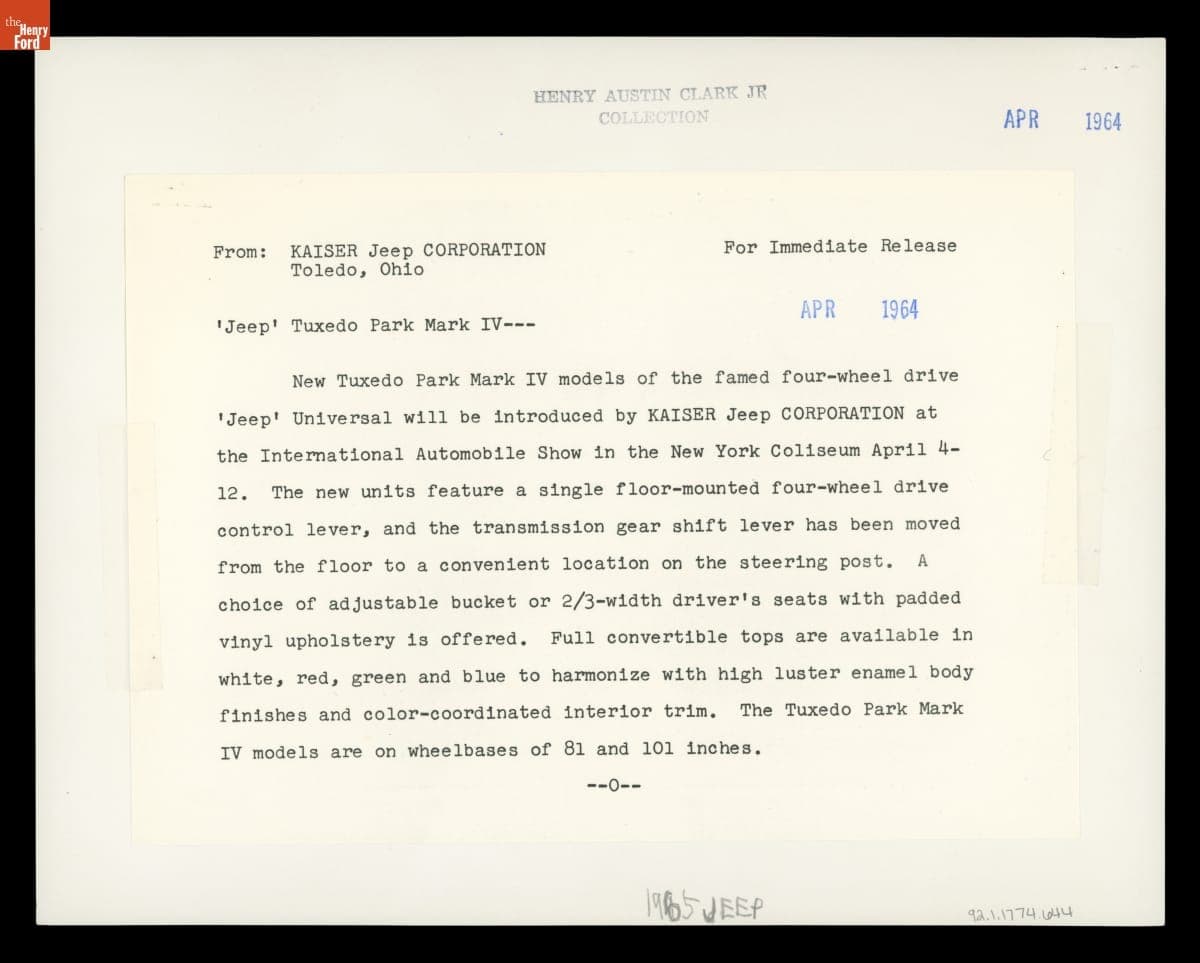 the Henry Ford

HENRY AUSTIN CLARK JR
COLLECTION

APR 1964

From: KAISER Jeep CORPORATION
Toledo, Ohio

For Immediate Release

APR 1964

'Jeep' Tuxedo Park Mark IV---

New Tuxedo Park Mark IV models of the famed four-wheel drive 'Jeep' Universal will be introduced by KAISER Jeep CORPORATION at the International Automobile Show in the New York Coliseum April 4-12. The new units feature a single floor-mounted four-wheel drive control lever, and the transmission gear shift lever has been moved from the floor to a convenient location on the steering post. A choice of adjustable bucket or 2/3-width driver's seats with padded vinyl upholstery is offered. Full convertible tops are available in white, red, green and blue to harmonize with high luster enamel body finishes and color-coordinated interior trim. The Tuxedo Park Mark IV models are on wheelbases of 81 and 101 inches.

--0--

1965 JEEP

92.1.1774.644